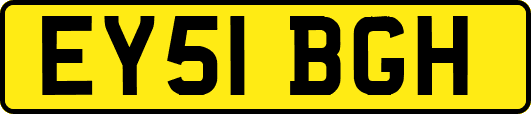 EY51 BGH